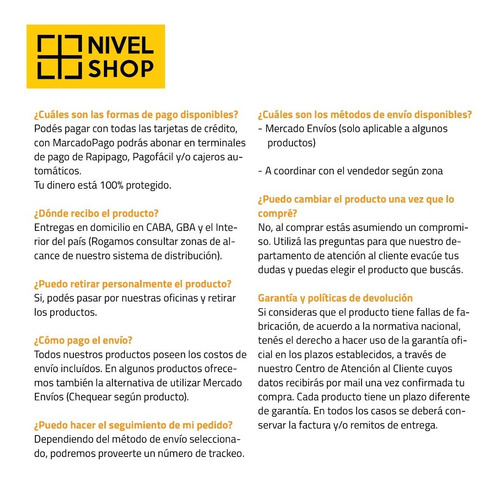 NIVEL SHOP

¿Cuáles son las formas de pago disponibles?
Podés pagar con todas las tarjetas de crédito, con MarcadoPago podrás abonar en terminales de pago de Rapipago, Pagofácil y/o cajeros automáticos.
Tu dinero está 100% protegido.

¿Dónde recibo el producto?
Entregas en domicilio en CABA, GBA y el Interior del país (Rogamos consultar zonas de alcance de nuestro sistema de distribución).

¿Puedo retirar personalmente el producto?
Si, podés pasar por nuestras oficinas y retirar los productos.

¿Cómo pago el envío?
Todos nuestros productos poseen los costos de envío incluídos. En algunos productos ofrecemos también la alternativa de utilizar Mercado Envíos (Chequear según producto).

¿Puedo hacer el seguimiento de mi pedido?
Dependiendo del método de envío seleccionado, podremos proveerte un número de trackeo.

¿Cuáles son los métodos de envío disponibles?
- Mercado Envíos (solo aplicable a algunos productos)

- A coordinar con el vendedor según zona

¿Puedo cambiar el producto una vez que lo compré?
No, al comprar estás asumiendo un compromiso. Utilizá las preguntas para que nuestro departamento de atención al cliente evacúe tus dudas y puedas elegir el producto que buscás.

Garantía y políticas de devolución
Si consideras que el producto tiene fallas de fabricación, de acuerdo a la normativa nacional, tenés el derecho a hacer uso de la garantía oficial en los plazos establecidos, a través de nuestro Centro de Atención al Cliente cuyos datos recibirás por mail una vez confirmada tu compra. Cada producto tiene un plazo diferente de garantía. En todos los casos se deberá conservar la factura y/o remitos de entrega.